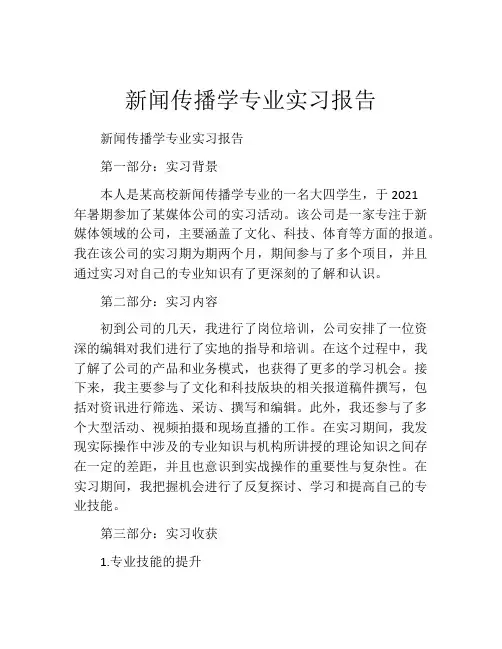 新闻传播学专业实习报告

新闻传播学专业实习报告

第一部分：实习背景

本人是某高校新闻传播学专业的一名大四学生，于 2021 年暑期参加了某媒体公司的实习活动。该公司是一家专注于新媒体领域的公司，主要涵盖了文化、科技、体育等方面的报道。我在该公司的实习期为期两个月，期间参与了多个项目，并且通过实习对自己的专业知识有了更深刻的了解和认识。

第二部分：实习内容

初到公司的几天，我进行了岗位培训，公司安排了一位资深的编辑对我们进行了实地的指导和培训。在这个过程中，我了解了公司的产品和业务模式，也获得了更多的学习机会。接下来，我主要参与了文化和科技版块的相关报道稿件撰写，包括对资讯进行筛选、采访、撰写和编辑。此外，我还参与了多个大型活动、视频拍摄和现场直播的工作。在实习期间，我发现实际操作中涉及的专业知识与机构所讲授的理论知识之间存在一定的差距，并且也意识到实战操作的重要性与复杂性。在实习期间，我把握机会进行了反复探讨、学习和提高自己的专业技能。

第三部分：实习收获

1.专业技能的提升